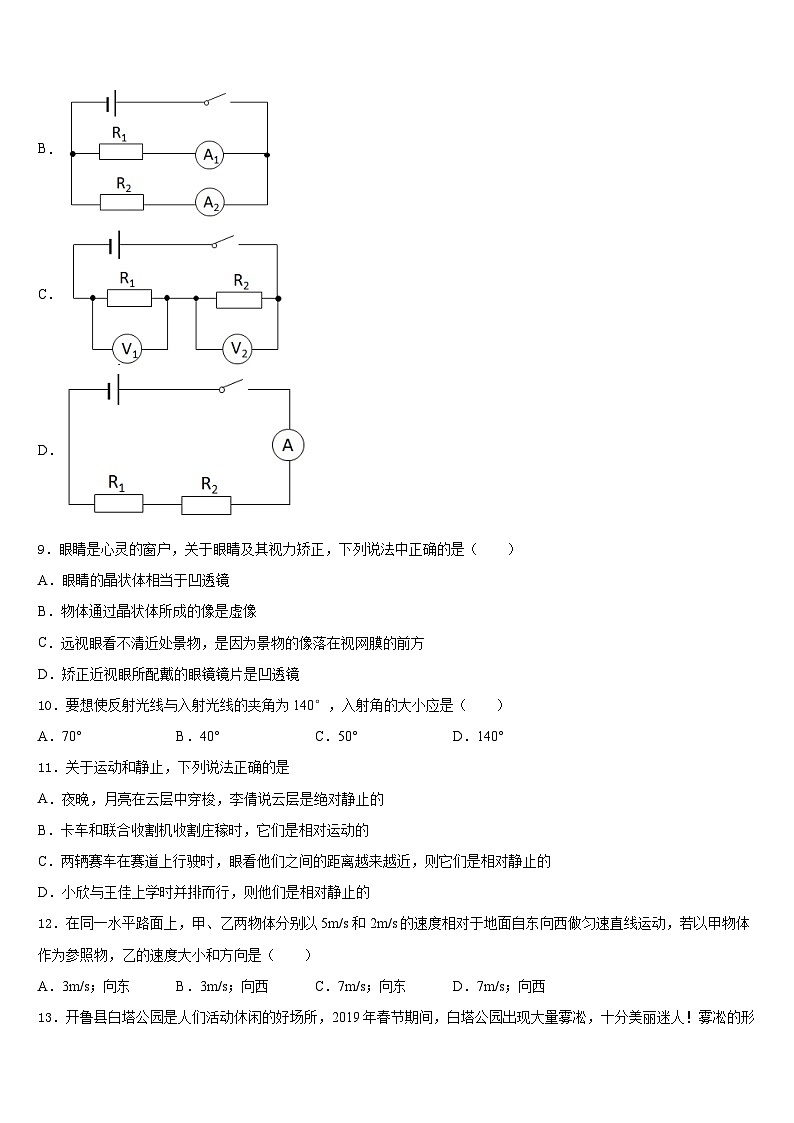 B．

$R_1$ $A_1$ $R_2$ $A_2$

C．

$R_1$ $R_2$ $V_1$ $V_2$

D．

A $R_1$ $R_2$

9．眼睛是心灵的窗户，关于眼睛及其视力矫正，下列说法中正确的是（　　）

A．眼睛的晶状体相当于凹透镜

B．物体通过晶状体所成的像是虚像

C．远视眼看不清近处景物，是因为景物的像落在视网膜的前方

D．矫正近视眼所配戴的眼镜镜片是凹透镜

10．要想使反射光线与入射光线的夹角为 140°，入射角的大小应是（　　）

A．70°　　B．40°　　C．50°　　D．140°

11．关于运动和静止，下列说法正确的是

A．夜晚，月亮在云层中穿梭，李倩说云层是绝对静止的

B．卡车和联合收割机收割庄稼时，它们是相对运动的

C．两辆赛车在赛道上行驶时，眼看他们之间的距离越来越近，则它们是相对静止的

D．小欣与王佳上学时并排而行，则他们是相对静止的

12．在同一水平路面上，甲、乙两物体分别以 5m/s 和 2m/s 的速度相对于地面自东向西做匀速直线运动，若以甲物体作为参照物，乙的速度大小和方向是（　　）

A．3m/s；向东　　B．3m/s；向西　　C．7m/s；向东　　D．7m/s；向西

13．开鲁县白塔公园是人们活动休闲的好场所，2019 年春节期间，白塔公园出现大量雾凇，十分美丽迷人！雾凇的形